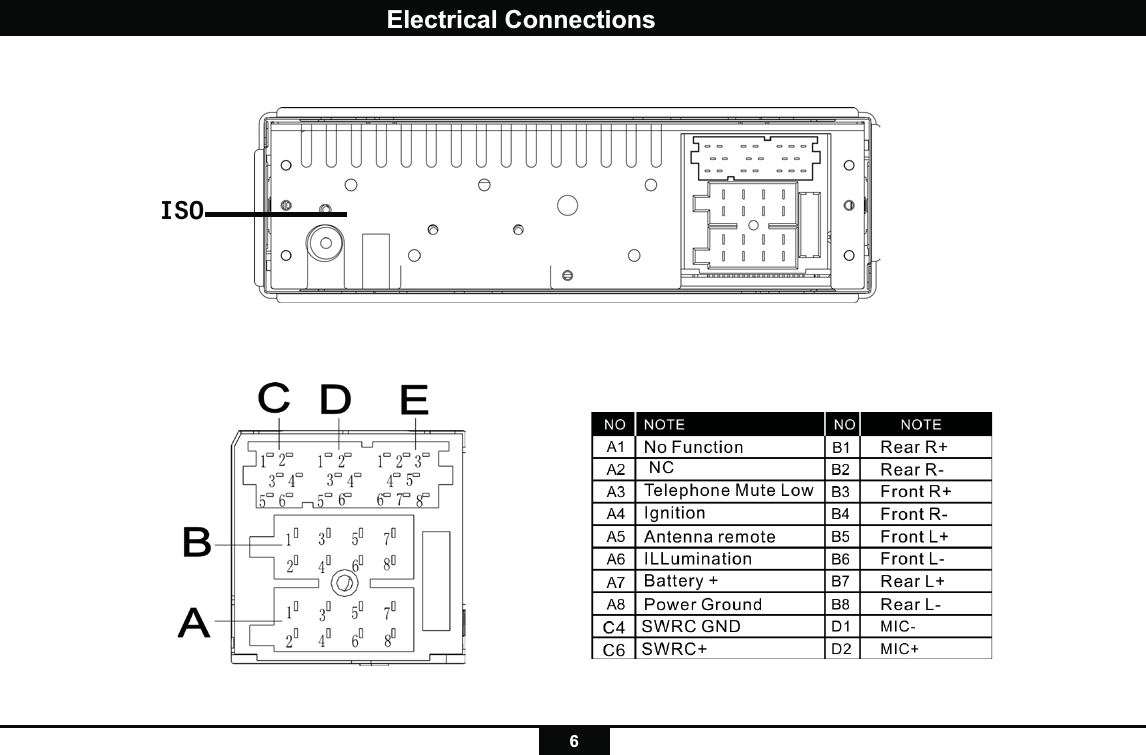 Electrical Connections

ISO

C D E

1 2 1 2 1 2 3
3 4 3 4 4 5
5 6 5 6 6 7 8

B
1 3 5 7
2 4 6 8

A
1 3 5 7
2 4 6 8

| NO | NOTE | NO | NOTE |
|---|---|---|---|
| A1 | No Function | B1 | Rear R+ |
| A2 | NC | B2 | Rear R- |
| A3 | Telephone Mute Low | B3 | Front R+ |
| A4 | Ignition | B4 | Front R- |
| A5 | Antenna remote | B5 | Front L+ |
| A6 | ILLumination | B6 | Front L- |
| A7 | Battery + | B7 | Rear L+ |
| A8 | Power Ground | B8 | Rear L- |
| C4 | SWRC GND | D1 | MIC- |
| C6 | SWRC+ | D2 | MIC+ |

6